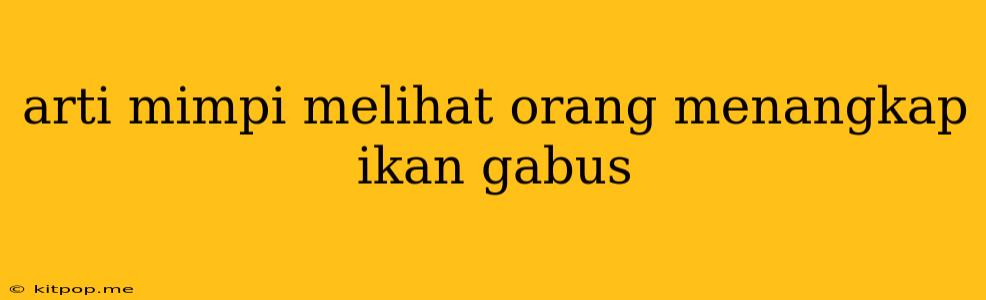 arti mimpi melihat orang menangkap ikan gabus

© kitpop.me